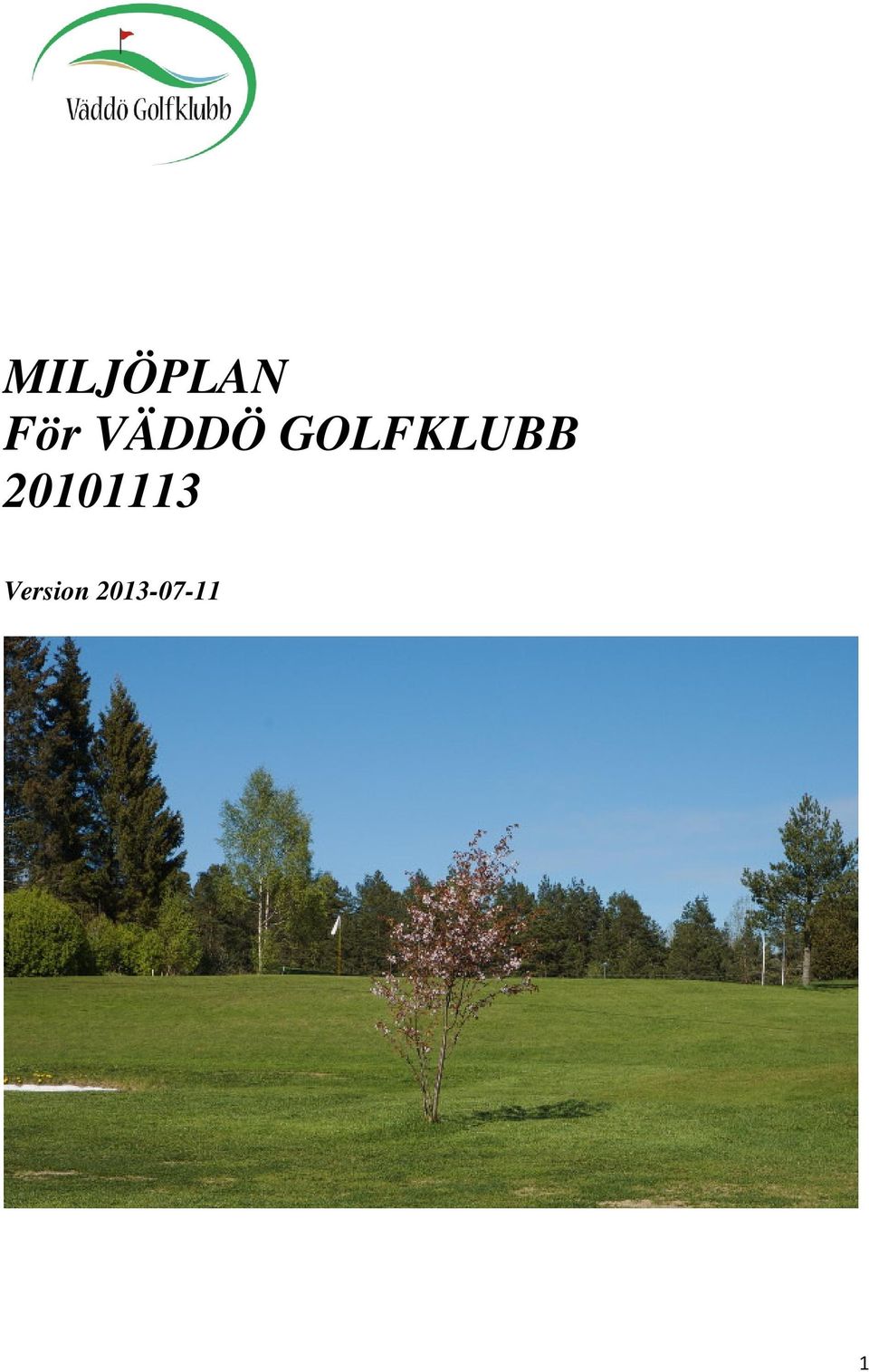 Väddö Golfklubb

MILJÖPLAN
För VÄDDÖ GOLFKLUBB
20101113

Version 2013-07-11

1